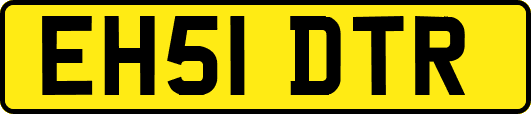 EH51 DTR